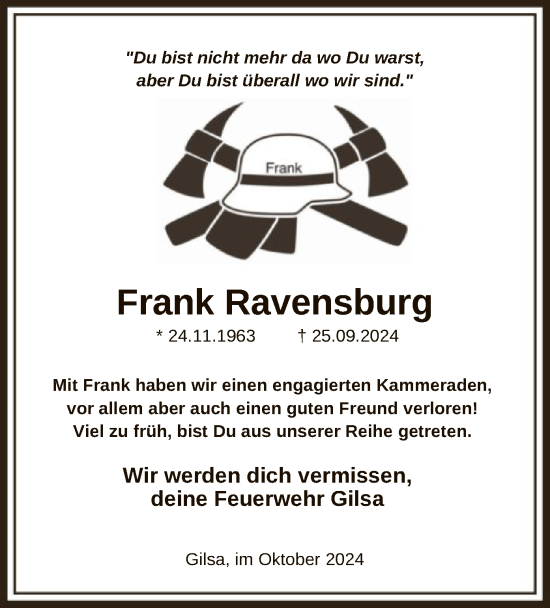 "Du bist nicht mehr da wo Du warst, aber Du bist überall wo wir sind."

Frank

Frank Ravensburg

* 24.11.1963 † 25.09.2024

Mit Frank haben wir einen engagierten Kammeraden, vor allem aber auch einen guten Freund verloren! Viel zu früh, bist Du aus unserer Reihe getreten.

Wir werden dich vermissen, deine Feuerwehr Gilsa

Gilsa, im Oktober 2024